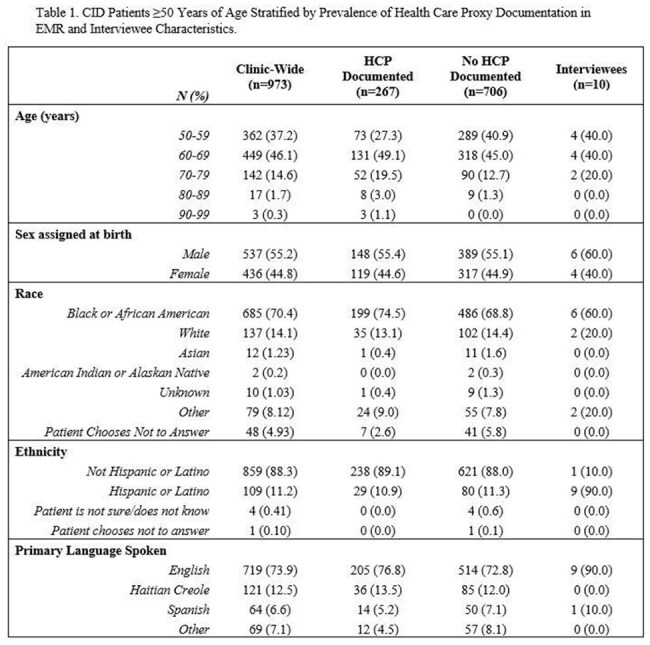 Table 1. CID Patients ≥50 Years of Age Stratified by Prevalence of Health Care Proxy Documentation in EMR and Interviewee Characteristics.

| N (%) | Clinic-Wide (n=973) | HCP Documented (n=267) | No HCP Documented (n=706) | Interviewees (n=10) |
|---|---|---|---|---|
| Age (years) | | | | |
| 50-59 | 362 (37.2) | 73 (27.3) | 289 (40.9) | 4 (40.0) |
| 60-69 | 449 (46.1) | 131 (49.1) | 318 (45.0) | 4 (40.0) |
| 70-79 | 142 (14.6) | 52 (19.5) | 90 (12.7) | 2 (20.0) |
| 80-89 | 17 (1.7) | 8 (3.0) | 9 (1.3) | 0 (0.0) |
| 90-99 | 3 (0.3) | 3 (1.1) | 0 (0.0) | 0 (0.0) |
| Sex assigned at birth | | | | |
| Male | 537 (55.2) | 148 (55.4) | 389 (55.1) | 6 (60.0) |
| Female | 436 (44.8) | 119 (44.6) | 317 (44.9) | 4 (40.0) |
| Race | | | | |
| Black or African American | 685 (70.4) | 199 (74.5) | 486 (68.8) | 6 (60.0) |
| White | 137 (14.1) | 35 (13.1) | 102 (14.4) | 2 (20.0) |
| Asian | 12 (1.23) | 1 (0.4) | 11 (1.6) | 0 (0.0) |
| American Indian or Alaskan Native | 2 (0.2) | 0 (0.0) | 2 (0.3) | 0 (0.0) |
| Unknown | 10 (1.03) | 1 (0.4) | 9 (1.3) | 0 (0.0) |
| Other | 79 (8.12) | 24 (9.0) | 55 (7.8) | 2 (20.0) |
| Patient Chooses Not to Answer | 48 (4.93) | 7 (2.6) | 41 (5.8) | 0 (0.0) |
| Ethnicity | | | | |
| Not Hispanic or Latino | 859 (88.3) | 238 (89.1) | 621 (88.0) | 1 (10.0) |
| Hispanic or Latino | 109 (11.2) | 29 (10.9) | 80 (11.3) | 9 (90.0) |
| Patient is not sure/does not know | 4 (0.41) | 0 (0.0) | 4 (0.6) | 0 (0.0) |
| Patient chooses not to answer | 1 (0.10) | 0 (0.0) | 1 (0.1) | 0 (0.0) |
| Primary Language Spoken | | | | |
| English | 719 (73.9) | 205 (76.8) | 514 (72.8) | 9 (90.0) |
| Haitian Creole | 121 (12.5) | 36 (13.5) | 85 (12.0) | 0 (0.0) |
| Spanish | 64 (6.6) | 14 (5.2) | 50 (7.1) | 1 (10.0) |
| Other | 69 (7.1) | 12 (4.5) | 57 (8.1) | 0 (0.0) |